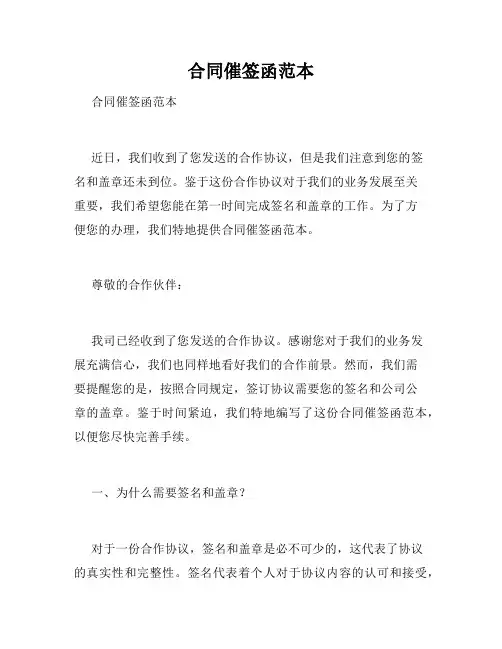 合同催签函范本

合同催签函范本

近日，我们收到了您发送的合作协议，但是我们注意到您的签名和盖章还未到位。鉴于这份合作协议对于我们的业务发展至关重要，我们希望您能在第一时间完成签名和盖章的工作。为了方便您的办理，我们特地提供合同催签函范本。

尊敬的合作伙伴：

我司已经收到了您发送的合作协议。感谢您对于我们的业务发展充满信心，我们也同样地看好我们的合作前景。然而，我们需要提醒您的是，按照合同规定，签订协议需要您的签名和公司公章的盖章。鉴于时间紧迫，我们特地编写了这份合同催签函范本，以便您尽快完善手续。

一、为什么需要签名和盖章？

对于一份合作协议，签名和盖章是必不可少的，这代表了协议的真实性和完整性。签名代表着个人对于协议内容的认可和接受，